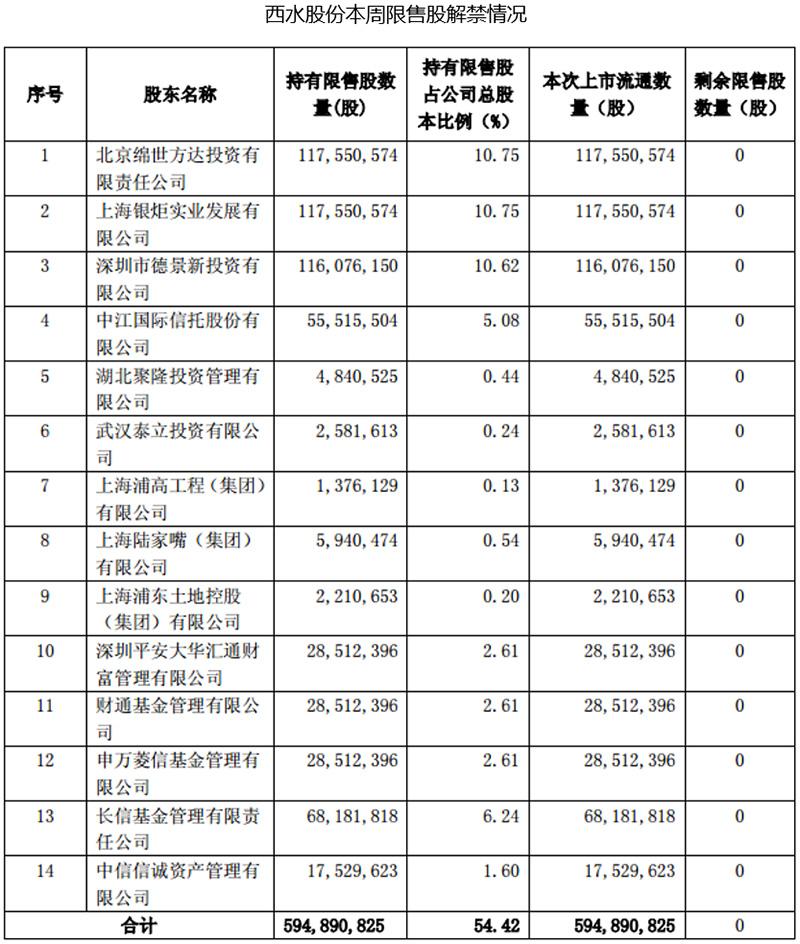 西水股份本周限售股解禁情况

| 序号 | 股东名称 | 持有限售股数量(股) | 持有限售股占公司总股本比例(%) | 本次上市流通数量(股) | 剩余限售股数量(股) |
|---|---|---|---|---|---|
| 1 | 北京绵世方达投资有限责任公司 | 117,550,574 | 10.75 | 117,550,574 | 0 |
| 2 | 上海银炬实业发展有限公司 | 117,550,574 | 10.75 | 117,550,574 | 0 |
| 3 | 深圳市德景新投资有限公司 | 116,076,150 | 10.62 | 116,076,150 | 0 |
| 4 | 中江国际信托股份有限公司 | 55,515,504 | 5.08 | 55,515,504 | 0 |
| 5 | 湖北聚隆投资管理有限公司 | 4,840,525 | 0.44 | 4,840,525 | 0 |
| 6 | 武汉泰立投资有限公司 | 2,581,613 | 0.24 | 2,581,613 | 0 |
| 7 | 上海浦高工程(集团)有限公司 | 1,376,129 | 0.13 | 1,376,129 | 0 |
| 8 | 上海陆家嘴(集团)有限公司 | 5,940,474 | 0.54 | 5,940,474 | 0 |
| 9 | 上海浦东土地控股(集团)有限公司 | 2,210,653 | 0.20 | 2,210,653 | 0 |
| 10 | 深圳平安大华汇通财富管理有限公司 | 28,512,396 | 2.61 | 28,512,396 | 0 |
| 11 | 财通基金管理有限公司 | 28,512,396 | 2.61 | 28,512,396 | 0 |
| 12 | 申万菱信基金管理有限公司 | 28,512,396 | 2.61 | 28,512,396 | 0 |
| 13 | 长信基金管理有限责任公司 | 68,181,818 | 6.24 | 68,181,818 | 0 |
| 14 | 中信信诚资产管理有限公司 | 17,529,623 | 1.60 | 17,529,623 | 0 |
| 合计 | | 594,890,825 | 54.42 | 594,890,825 | 0 |